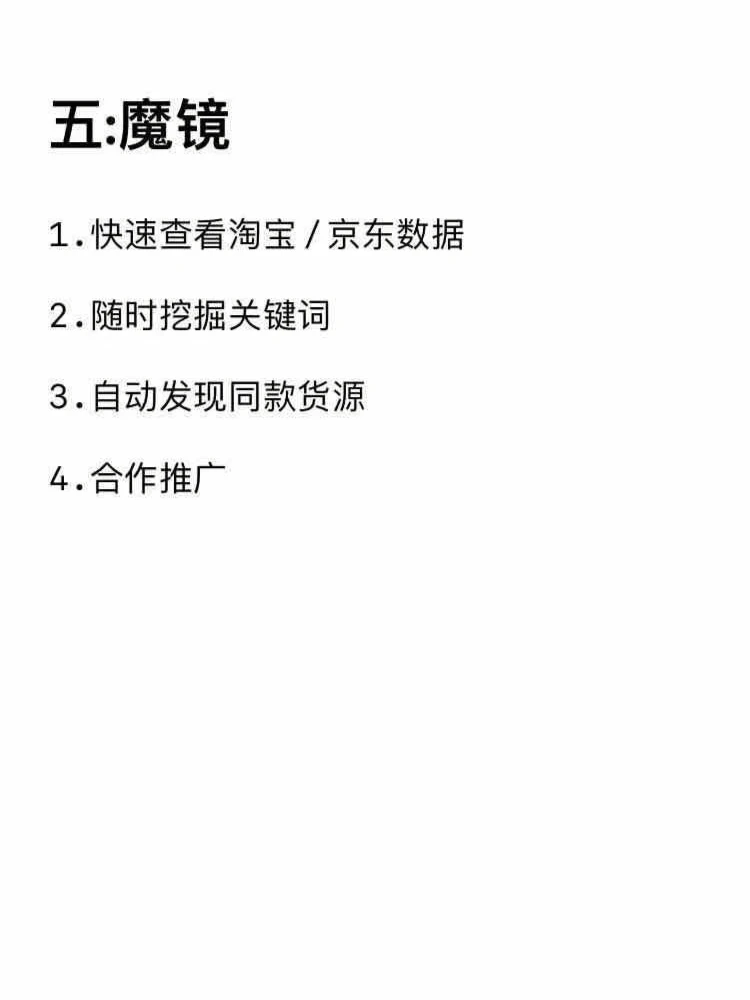 五:魔镜

1.快速查看淘宝/京东数据

2.随时挖掘关键词

3.自动发现同款货源

4.合作推广